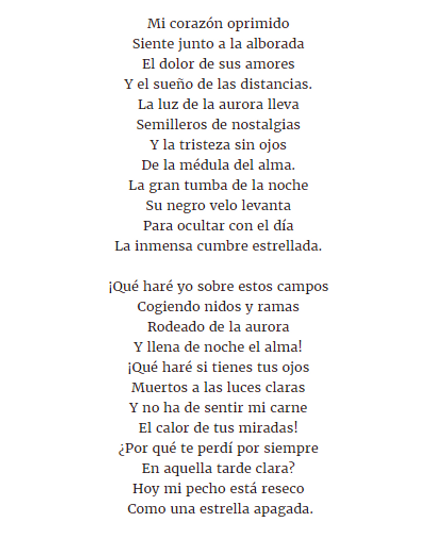 Mi corazón oprimido
Siente junto a la alborada
El dolor de sus amores
Y el sueño de las distancias.
La luz de la aurora lleva
Semilleros de nostalgias
Y la tristeza sin ojos
De la médula del alma.
La gran tumba de la noche
Su negro velo levanta
Para ocultar con el día
La inmensa cumbre estrellada.

¡Qué haré yo sobre estos campos
Cogiendo nidos y ramas
Rodeado de la aurora
Y llena de noche el alma!
¡Qué haré si tienes tus ojos
Muertos a las luces claras
Y no ha de sentir mi carne
El calor de tus miradas!
¿Por qué te perdí por siempre
En aquella tarde clara?
Hoy mi pecho está reseco
Como una estrella apagada.